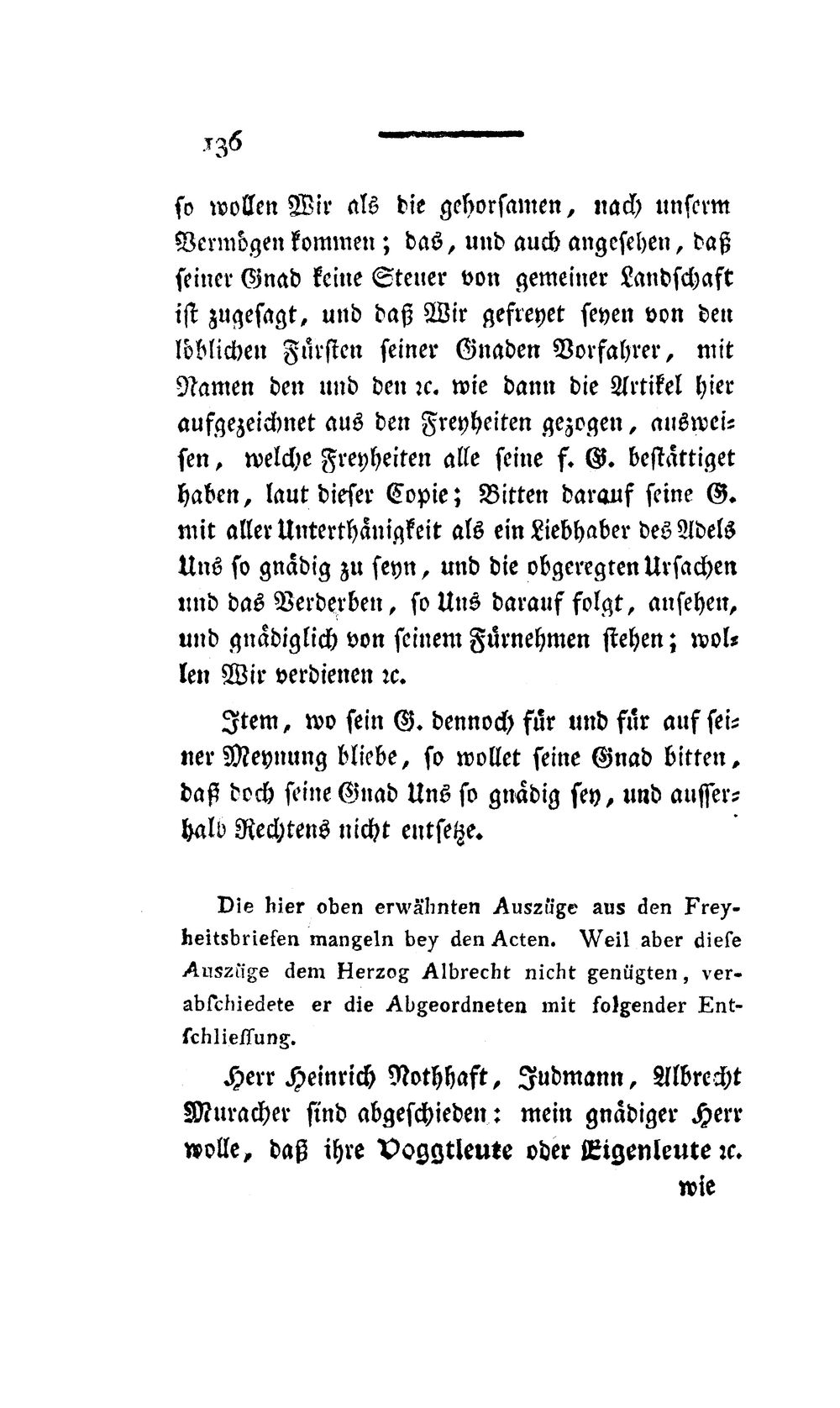 136

so wollen Wir als die gehorsamen, nach unserm Vermögen kommen; das, und auch angesehen, daß seiner Gnad keine Steuer von gemeiner Landschaft ist zugesagt, und daß Wir gefreyet seyen von den löblichen Fürsten seiner Gnaden Vorfahrer, mit Namen den und den ꝛc. wie dann die Artikel hier aufgezeichnet aus den Freyheiten gezogen, ausweisen, welche Freyheiten alle seine f. G. bestättiget haben, laut dieser Copie; Bitten darauf seine G. mit aller Unterthänigkeit als ein Liebhaber des Adels Uns so gnädig zu seyn, und die obgeregten Ursachen und das Verderben, so Uns darauf folgt, ansehen, und gnädiglich von seinem Fürnehmen stehen; wollen Wir verdienen ꝛc.

Item, wo sein G. dennoch für und für auf seiner Meynung bliebe, so wollet seine Gnad bitten, daß doch seine Gnad Uns so gnädig sey, und ausserhalb Rechtens nicht entsetze.

Die hier oben erwähnten Auszüge aus den Freyheitsbriefen mangeln bey den Acten. Weil aber diese Auszüge dem Herzog Albrecht nicht genügten, verabschiedete er die Abgeordneten mit folgender Entschliessung.

Herr Heinrich Nothhaft, Judmann, Albrecht Muracher sind abgeschieden: mein gnädiger Herr wolle, daß ihre Voggtleute oder Eigenleute ꝛc.

wie